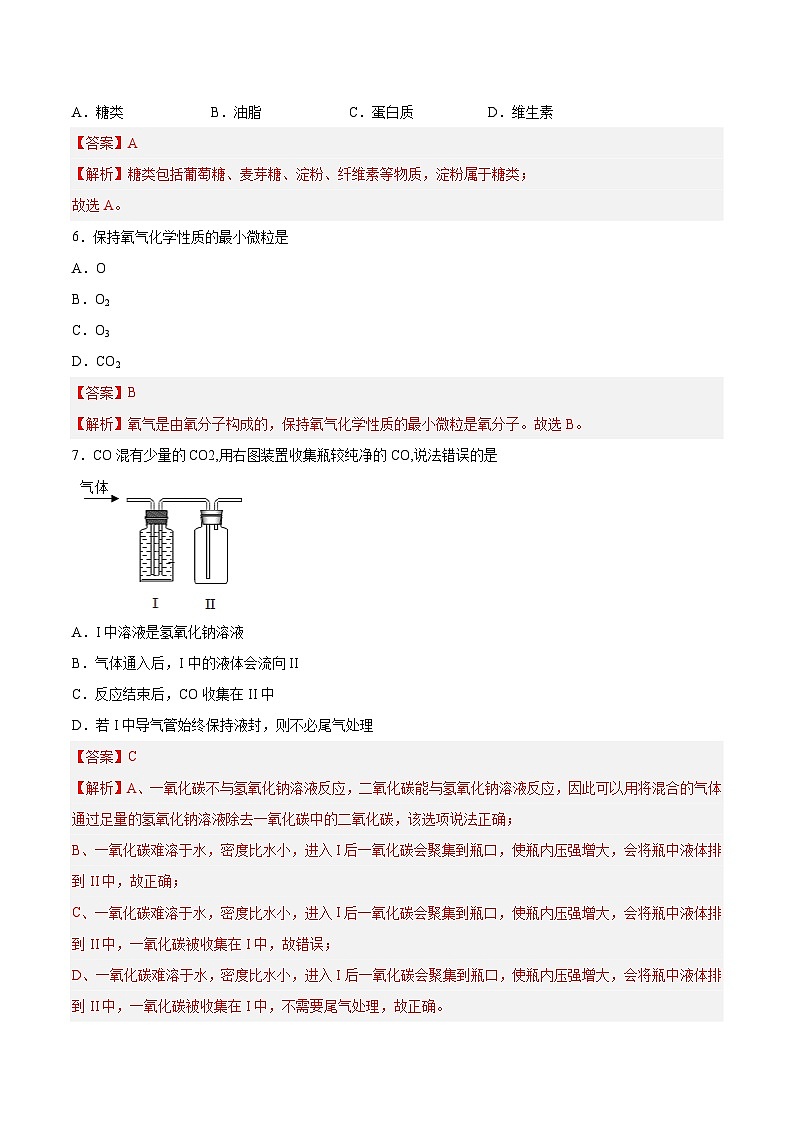 A．糖类　　　　B．油脂　　　　C．蛋白质　　　　D．维生素

【答案】A

【解析】糖类包括葡萄糖、麦芽糖、淀粉、纤维素等物质，淀粉属于糖类；
故选 A。

6．保持氧气化学性质的最小微粒是

A．O

B．$O_2$

C．$O_3$

D．$CO_2$

【答案】B

【解析】氧气是由氧分子构成的，保持氧气化学性质的最小微粒是氧分子。故选 B。

7．CO 混有少量的 CO2,用右图装置收集瓶较纯净的 CO,说法错误的是

气体

I　II

A．I 中溶液是氢氧化钠溶液

B．气体通入后，I 中的液体会流向 II

C．反应结束后，CO 收集在 II 中

D．若 I 中导气管始终保持液封，则不必尾气处理

【答案】C

【解析】A、一氧化碳不与氢氧化钠溶液反应，二氧化碳能与氢氧化钠溶液反应，因此可以用将混合的气体通过足量的氢氧化钠溶液除去一氧化碳中的二氧化碳，该选项说法正确；

B、一氧化碳难溶于水，密度比水小，进入 I 后一氧化碳会聚集到瓶口，使瓶内压强增大，会将瓶中液体排到 II 中，故正确；

C、一氧化碳难溶于水，密度比水小，进入 I 后一氧化碳会聚集到瓶口，使瓶内压强增大，会将瓶中液体排到 II 中，一氧化碳被收集在 I 中，故错误；

D、一氧化碳难溶于水，密度比水小，进入 I 后一氧化碳会聚集到瓶口，使瓶内压强增大，会将瓶中液体排到 II 中，一氧化碳被收集在 I 中，不需要尾气处理，故正确。